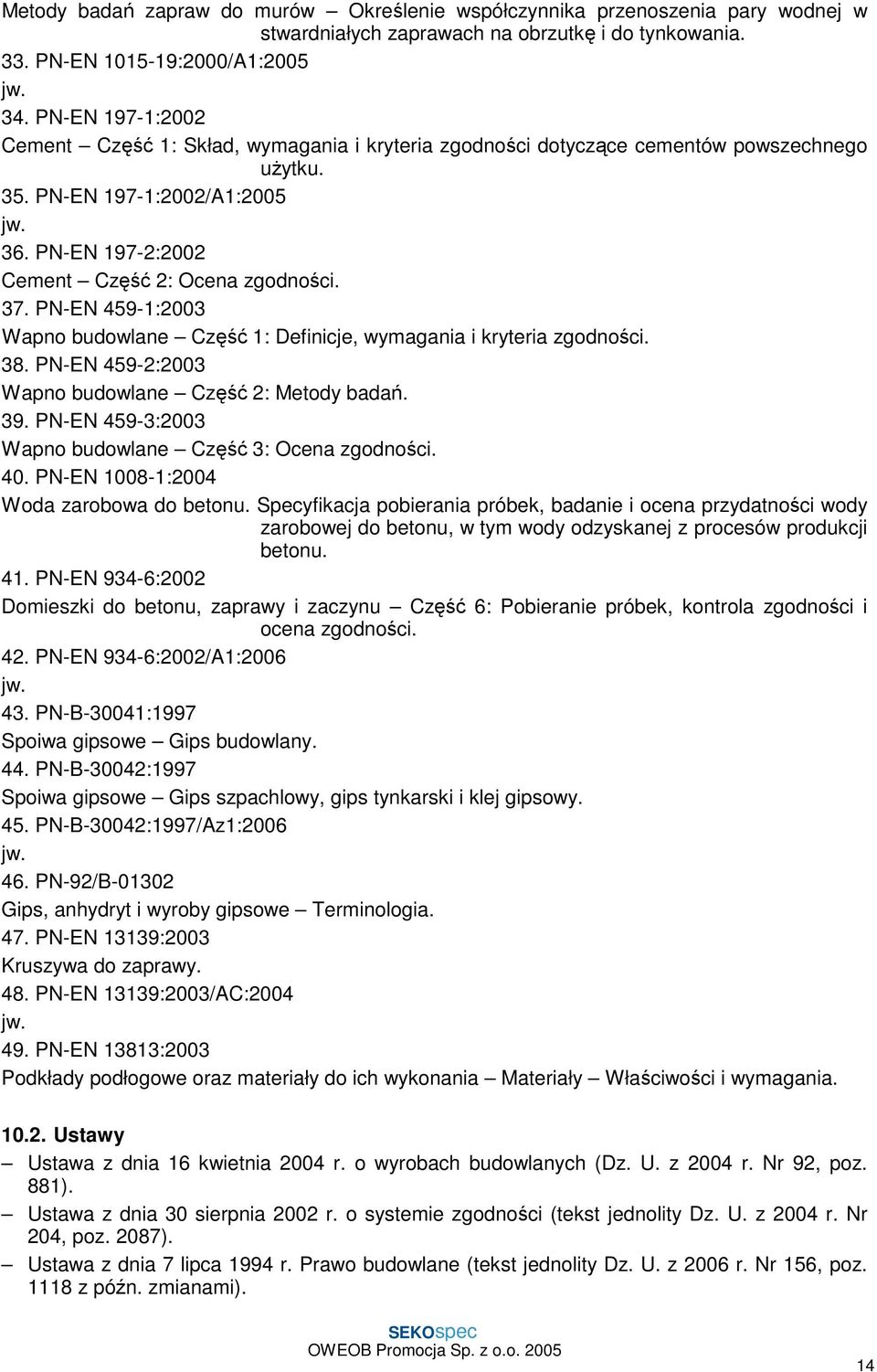 Metody badań zapraw do murów – Określenie współczynnika przenoszenia pary wodnej w stwardniałych zaprawach na obrzutkę i do tynkowania.
33. PN-EN 1015-19:2000/A1:2005
jw.
34. PN-EN 197-1:2002
Cement – Część 1: Skład, wymagania i kryteria zgodności dotyczące cementów powszechnego użytku.
35. PN-EN 197-1:2002/A1:2005
jw.
36. PN-EN 197-2:2002
Cement – Część 2: Ocena zgodności.
37. PN-EN 459-1:2003
Wapno budowlane – Część 1: Definicje, wymagania i kryteria zgodności.
38. PN-EN 459-2:2003
Wapno budowlane – Część 2: Metody badań.
39. PN-EN 459-3:2003
Wapno budowlane – Część 3: Ocena zgodności.
40. PN-EN 1008-1:2004
Woda zarobowa do betonu. Specyfikacja pobierania próbek, badanie i ocena przydatności wody zarobowej do betonu, w tym wody odzyskanej z procesów produkcji betonu.
41. PN-EN 934-6:2002
Domieszki do betonu, zaprawy i zaczynu – Część 6: Pobieranie próbek, kontrola zgodności i ocena zgodności.
42. PN-EN 934-6:2002/A1:2006
jw.
43. PN-B-30041:1997
Spoiwa gipsowe – Gips budowlany.
44. PN-B-30042:1997
Spoiwa gipsowe – Gips szpachlowy, gips tynkarski i klej gipsowy.
45. PN-B-30042:1997/Az1:2006
jw.
46. PN-92/B-01302
Gips, anhydryt i wyroby gipsowe – Terminologia.
47. PN-EN 13139:2003
Kruszywa do zaprawy.
48. PN-EN 13139:2003/AC:2004
jw.
49. PN-EN 13813:2003
Podkłady podłogowe oraz materiały do ich wykonania – Materiały – Właściwości i wymagania.

10.2. Ustawy
– Ustawa z dnia 16 kwietnia 2004 r. o wyrobach budowlanych (Dz. U. z 2004 r. Nr 92, poz. 881).
– Ustawa z dnia 30 sierpnia 2002 r. o systemie zgodności (tekst jednolity Dz. U. z 2004 r. Nr 204, poz. 2087).
– Ustawa z dnia 7 lipca 1994 r. Prawo budowlane (tekst jednolity Dz. U. z 2006 r. Nr 156, poz. 1118 z późn. zmianami).

SEKOspec
OWEOB Promocja Sp. z o.o. 2005
14